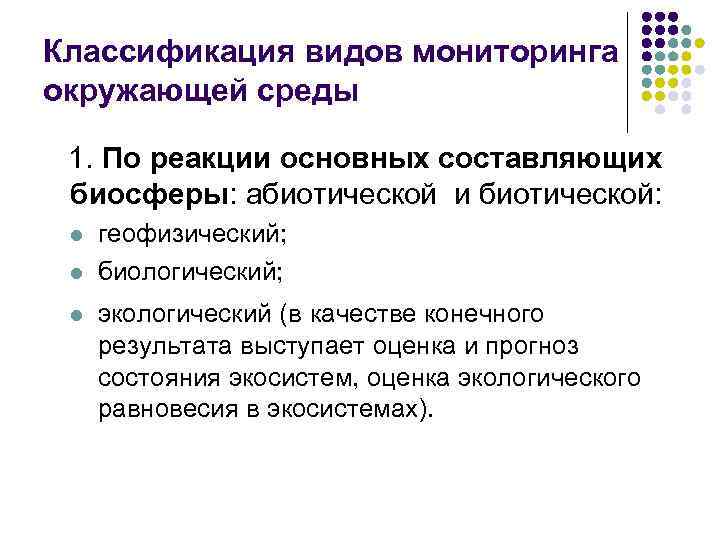 Классификация видов мониторинга окружающей среды

1. По реакции основных составляющих биосферы: абиотической и биотической:

• геофизический;
• биологический;
• экологический (в качестве конечного результата выступает оценка и прогноз состояния экосистем, оценка экологического равновесия в экосистемах).